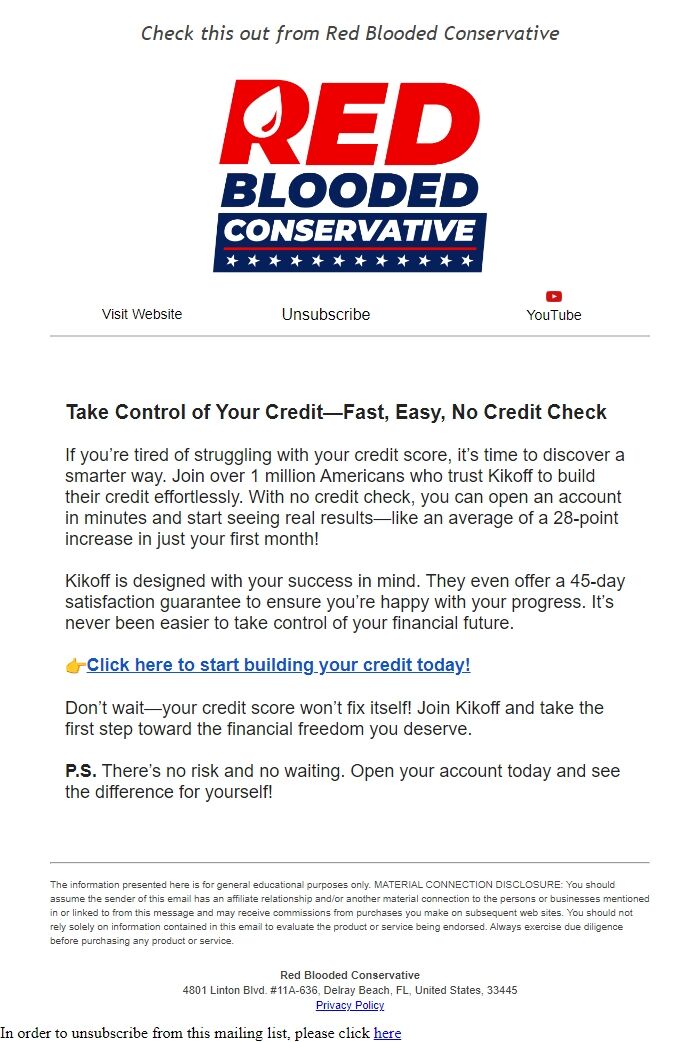 Check this out from Red Blooded Conservative

RED
BLOODED
CONSERVATIVE

Visit Website Unsubscribe YouTube

Take Control of Your Credit—Fast, Easy, No Credit Check

If you're tired of struggling with your credit score, it's time to discover a smarter way. Join over 1 million Americans who trust Kikoff to build their credit effortlessly. With no credit check, you can open an account in minutes and start seeing real results—like an average of a 28-point increase in just your first month!

Kikoff is designed with your success in mind. They even offer a 45-day satisfaction guarantee to ensure you're happy with your progress. It's never been easier to take control of your financial future.

👉Click here to start building your credit today!

Don't wait—your credit score won't fix itself! Join Kikoff and take the first step toward the financial freedom you deserve.

P.S. There's no risk and no waiting. Open your account today and see the difference for yourself!

The information presented here is for general educational purposes only. MATERIAL CONNECTION DISCLOSURE: You should assume the sender of this email has an affiliate relationship and/or another material connection to the persons or businesses mentioned in or linked to from this message and may receive commissions from purchases you make on subsequent web sites. You should not rely solely on information contained in this email to evaluate the product or service being endorsed. Always exercise due diligence before purchasing any product or service.

Red Blooded Conservative
4801 Linton Blvd. #11A-636, Delray Beach, FL, United States, 33445
Privacy Policy

In order to unsubscribe from this mailing list, please click here